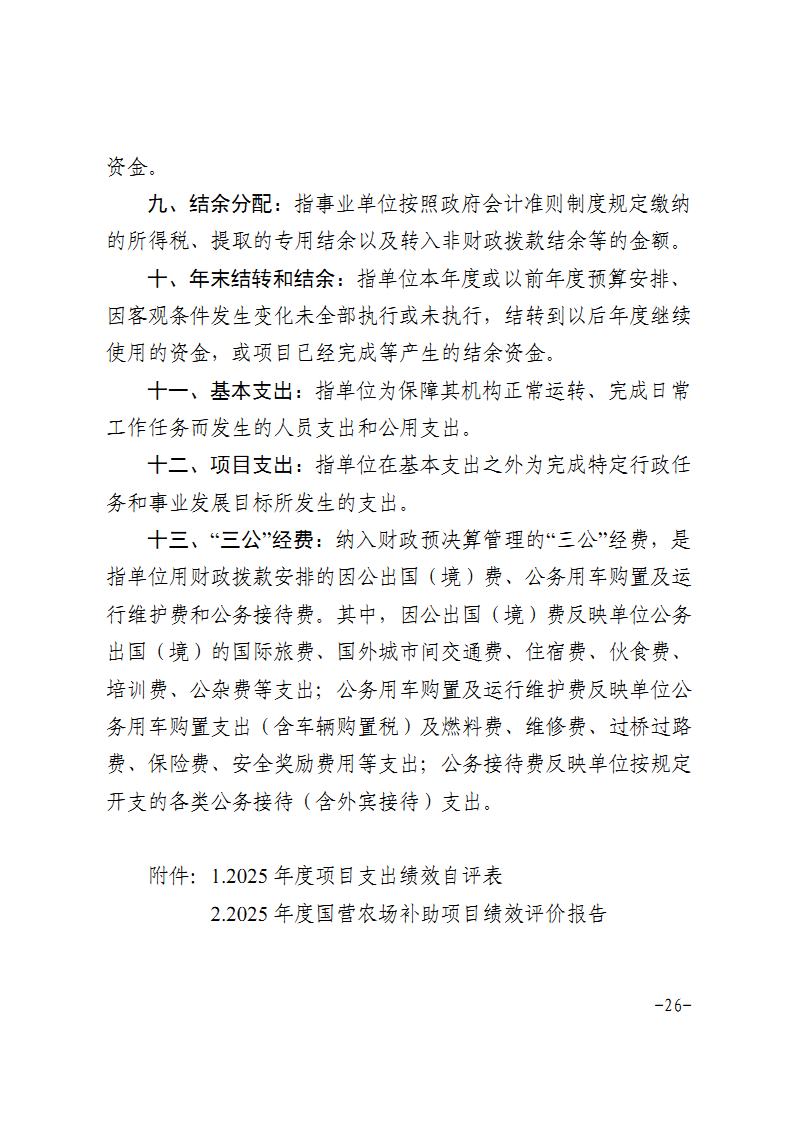 资金。

九、结余分配：指事业单位按照政府会计准则制度规定缴纳的所得税、提取的专用结余以及转入非财政拨款结余等的金额。

十、年末结转和结余：指单位本年度或以前年度预算安排、因客观条件发生变化未全部执行或未执行，结转到以后年度继续使用的资金，或项目已经完成等产生的结余资金。

十一、基本支出：指单位为保障其机构正常运转、完成日常工作任务而发生的人员支出和公用支出。

十二、项目支出：指单位在基本支出之外为完成特定行政任务和事业发展目标所发生的支出。

十三、“三公”经费：纳入财政预决算管理的“三公”经费，是指单位用财政拨款安排的因公出国（境）费、公务用车购置及运行维护费和公务接待费。其中，因公出国（境）费反映单位公务出国（境）的国际旅费、国外城市间交通费、住宿费、伙食费、培训费、公杂费等支出；公务用车购置及运行维护费反映单位公务用车购置支出（含车辆购置税）及燃料费、维修费、过桥过路费、保险费、安全奖励费用等支出；公务接待费反映单位按规定开支的各类公务接待（含外宾接待）支出。

附件：1.2025 年度项目支出绩效自评表
2.2025 年度国营农场补助项目绩效评价报告

-26-